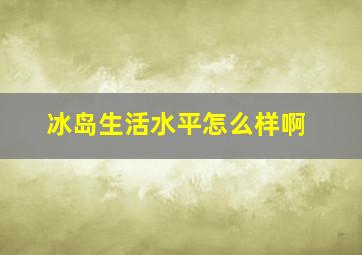 冰岛生活水平怎么样啊